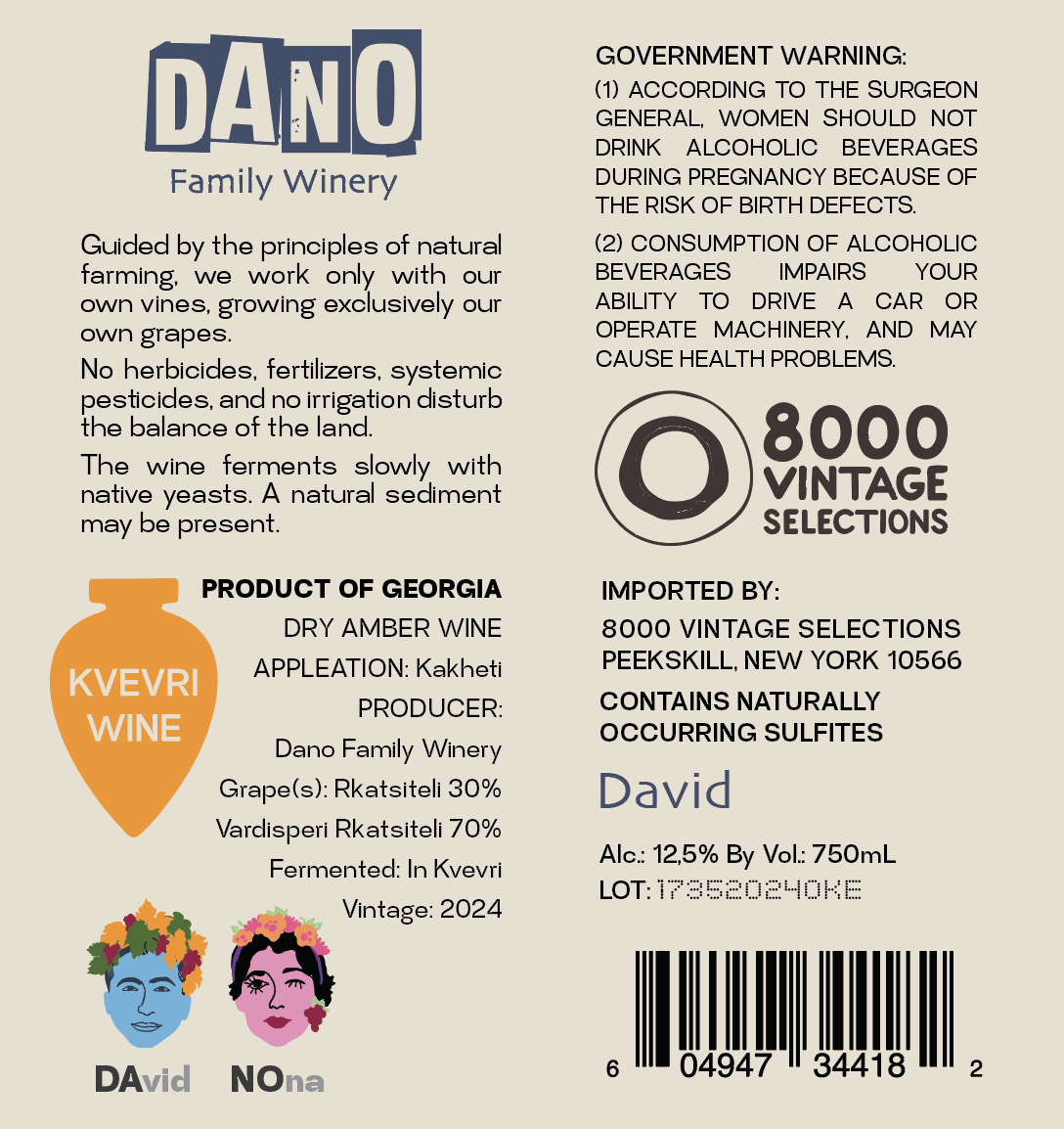 DANO
Family Winery

Guided by the principles of natural farming, we work only with our own vines, growing exclusively our own grapes.

No herbicides, fertilizers, systemic pesticides, and no irrigation disturb the balance of the land.

The wine ferments slowly with native yeasts. A natural sediment may be present.

KVEVRI WINE

PRODUCT OF GEORGIA
DRY AMBER WINE
APPLEATION: Kakheti
PRODUCER:
Dano Family Winery
Grape(s): Rkatsiteli 30%
Vardisperi Rkatsiteli 70%
Fermented: In Kvevri
Vintage: 2024

DAvid NOna

GOVERNMENT WARNING:
(1) ACCORDING TO THE SURGEON GENERAL, WOMEN SHOULD NOT DRINK ALCOHOLIC BEVERAGES DURING PREGNANCY BECAUSE OF THE RISK OF BIRTH DEFECTS.
(2) CONSUMPTION OF ALCOHOLIC BEVERAGES IMPAIRS YOUR ABILITY TO DRIVE A CAR OR OPERATE MACHINERY, AND MAY CAUSE HEALTH PROBLEMS.

8000 VINTAGE SELECTIONS

IMPORTED BY:
8000 VINTAGE SELECTIONS
PEEKSKILL, NEW YORK 10566

CONTAINS NATURALLY OCCURRING SULFITES

David

Alc.: 12,5% By Vol.: 750mL
LOT: 173520240KE

6 04947 34418 2